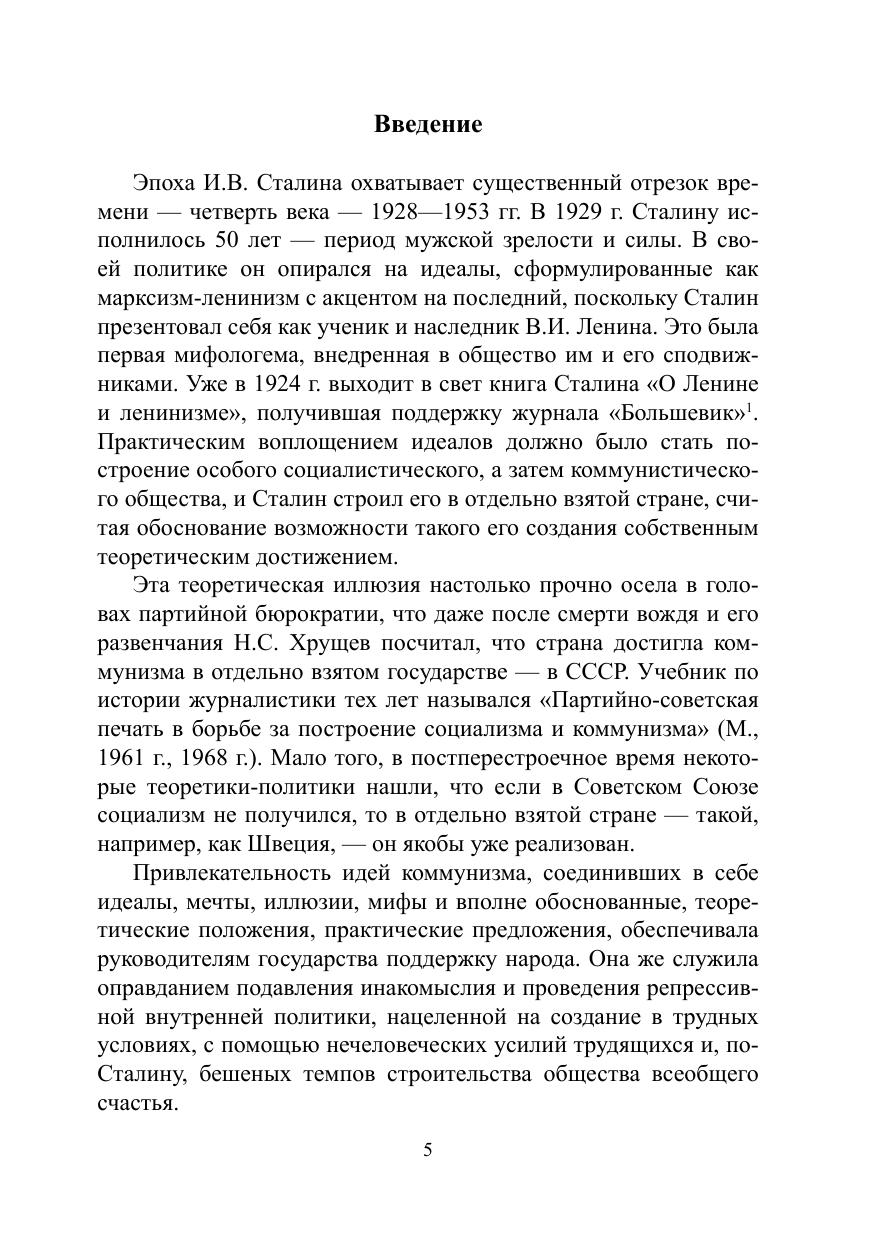 Введение

Эпоха И.В. Сталина охватывает существенный отрезок времени — четверть века — 1928—1953 гг. В 1929 г. Сталину исполнилось 50 лет — период мужской зрелости и силы. В своей политике он опирался на идеалы, сформулированные как марксизм-ленинизм с акцентом на последний, поскольку Сталин презентовал себя как ученик и наследник В.И. Ленина. Это была первая мифологема, внедренная в общество им и его сподвижниками. Уже в 1924 г. выходит в свет книга Сталина «О Ленине и ленинизме», получившая поддержку журнала «Большевик»$^1$. Практическим воплощением идеалов должно было стать построение особого социалистического, а затем коммунистического общества, и Сталин строил его в отдельно взятой стране, считая обоснование возможности такого его создания собственным теоретическим достижением.

Эта теоретическая иллюзия настолько прочно осела в головах партийной бюрократии, что даже после смерти вождя и его развенчания Н.С. Хрущев посчитал, что страна достигла коммунизма в отдельно взятом государстве — в СССР. Учебник по истории журналистики тех лет назывался «Партийно-советская печать в борьбе за построение социализма и коммунизма» (М., 1961 г., 1968 г.). Мало того, в постперестроечное время некоторые теоретики-политики нашли, что если в Советском Союзе социализм не получился, то в отдельно взятой стране — такой, например, как Швеция, — он якобы уже реализован.

Привлекательность идей коммунизма, соединивших в себе идеалы, мечты, иллюзии, мифы и вполне обоснованные, теоретические положения, практические предложения, обеспечивала руководителям государства поддержку народа. Она же служила оправданием подавления инакомыслия и проведения репрессивной внутренней политики, нацеленной на создание в трудных условиях, с помощью нечеловеческих усилий трудящихся и, по-Сталину, бешеных темпов строительства общества всеобщего счастья.

5